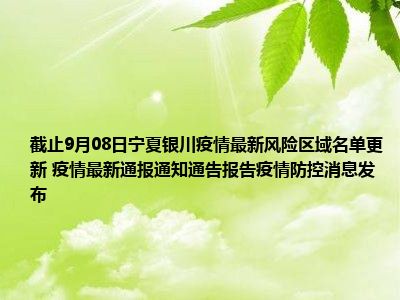 截止9月08日宁夏银川疫情最新风险区域名单更新 疫情最新通报通知通告报告疫情防控消息发布